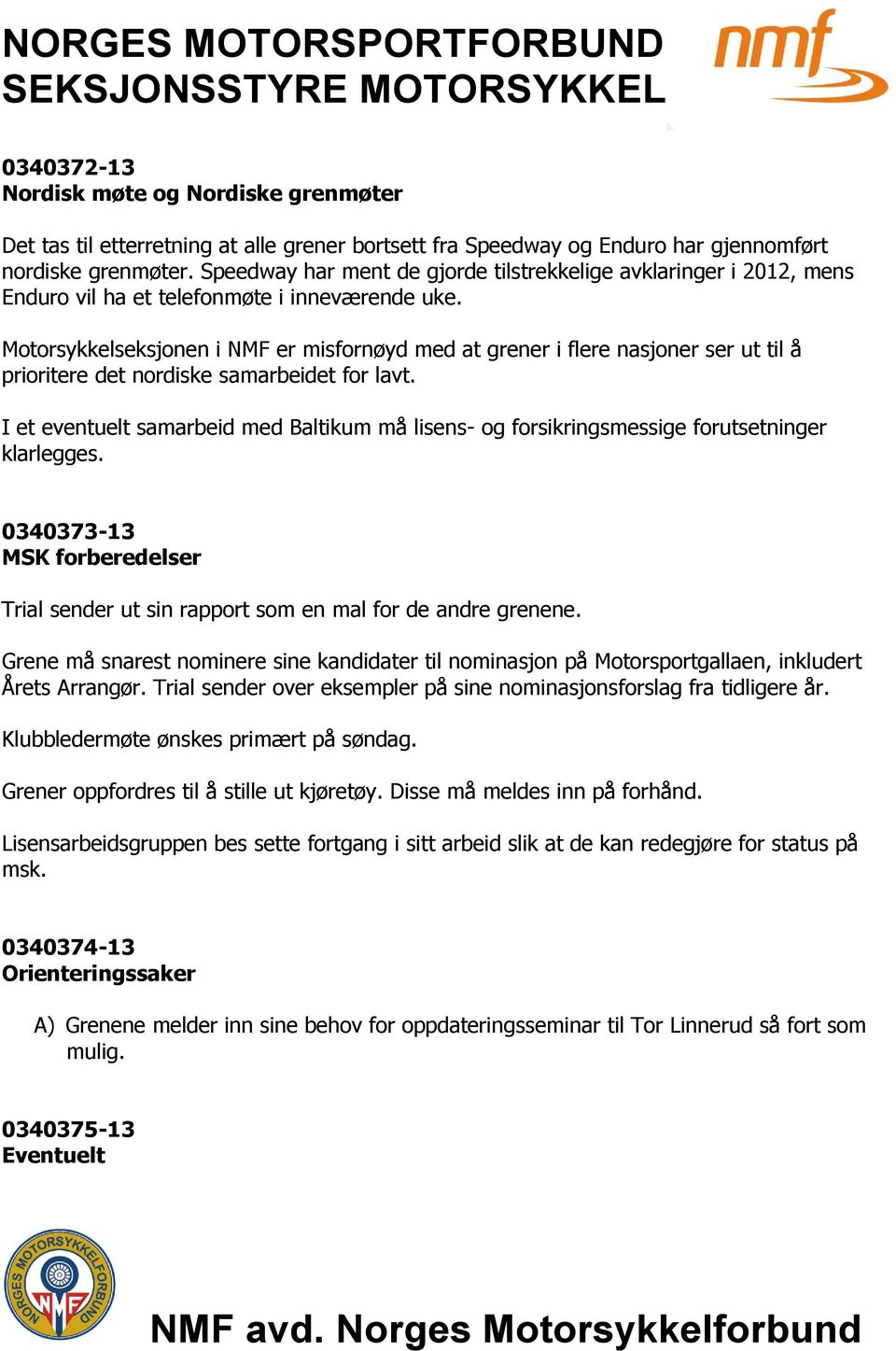 NORGES MOTORSPORTFORBUND
SEKSJONSSTYRE MOTORSYKKEL

nmf

0340372-13
Nordisk møte og Nordiske grenmøter

Det tas til etterretning at alle grener bortsett fra Speedway og Enduro har gjennomført nordiske grenmøter. Speedway har ment de gjorde tilstrekkelige avklaringer i 2012, mens Enduro vil ha et telefonmøte i inneværende uke.

Motorsykkelseksjonen i NMF er misfornøyd med at grener i flere nasjoner ser ut til å prioritere det nordiske samarbeidet for lavt.

I et eventuelt samarbeid med Baltikum må lisens- og forsikringsmessige forutsetninger klarlegges.

0340373-13
MSK forberedelser

Trial sender ut sin rapport som en mal for de andre grenene.

Grene må snarest nominere sine kandidater til nominasjon på Motorsportgallaen, inkludert Årets Arrangør. Trial sender over eksempler på sine nominasjonsforslag fra tidligere år.

Klubbledermøte ønskes primært på søndag.

Grener oppfordres til å stille ut kjøretøy. Disse må meldes inn på forhånd.

Lisensarbeidsgruppen bes sette fortgang i sitt arbeid slik at de kan redegjøre for status på msk.

0340374-13
Orienteringssaker

A) Grenene melder inn sine behov for oppdateringsseminar til Tor Linnerud så fort som mulig.

0340375-13
Eventuelt

NORGES MOTORSYKKELFORBUND NMF

NMF avd. Norges Motorsykkelforbund